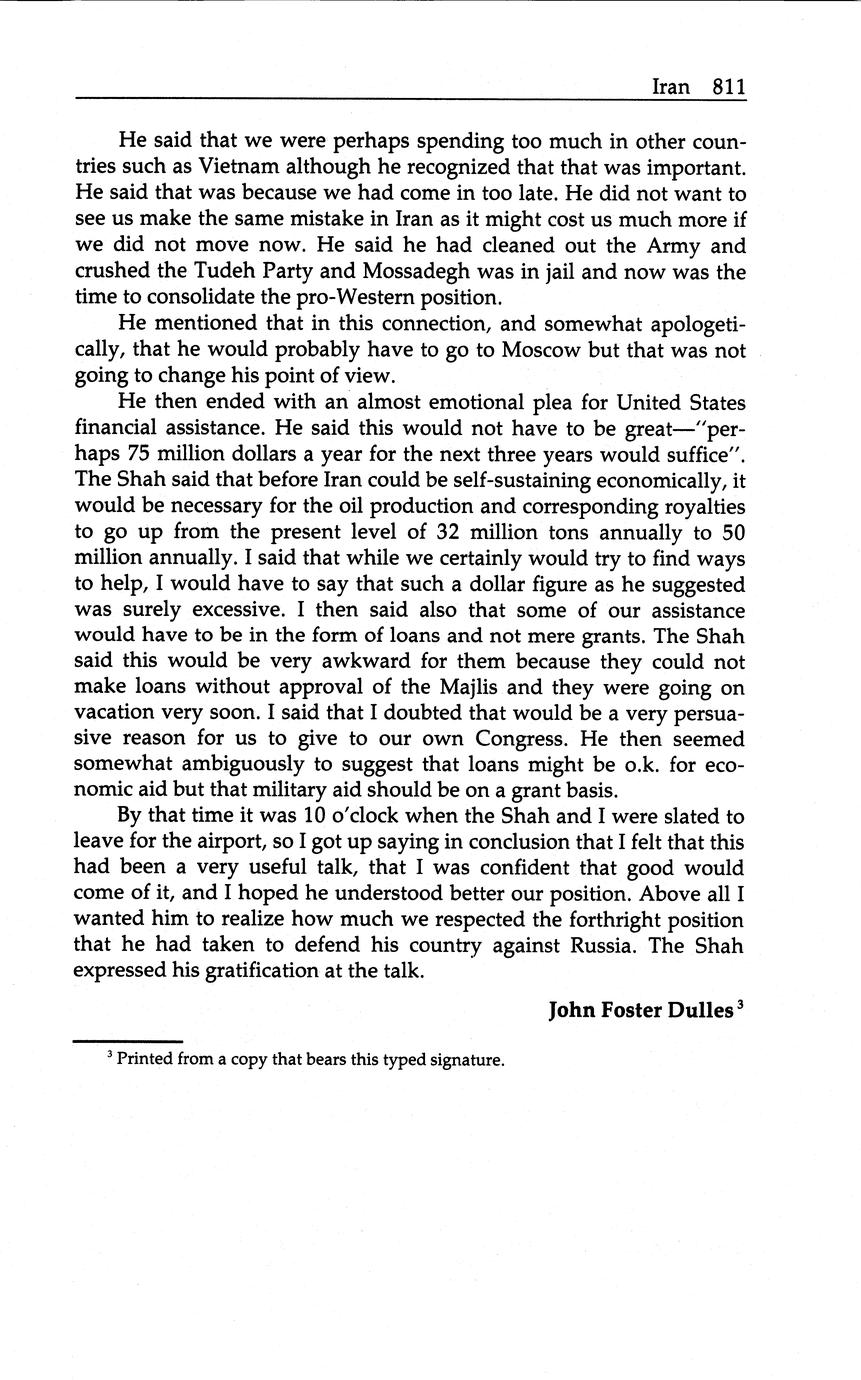 Iran 811

He said that we were perhaps spending too much in other countries such as Vietnam although he recognized that that was important. He said that was because we had come in too late. He did not want to see us make the same mistake in Iran as it might cost us much more if we did not move now. He said he had cleaned out the Army and crushed the Tudeh Party and Mossadegh was in jail and now was the time to consolidate the pro-Western position.

He mentioned that in this connection, and somewhat apologetically, that he would probably have to go to Moscow but that was not going to change his point of view.

He then ended with an almost emotional plea for United States financial assistance. He said this would not have to be great—"perhaps 75 million dollars a year for the next three years would suffice". The Shah said that before Iran could be self-sustaining economically, it would be necessary for the oil production and corresponding royalties to go up from the present level of 32 million tons annually to 50 million annually. I said that while we certainly would try to find ways to help, I would have to say that such a dollar figure as he suggested was surely excessive. I then said also that some of our assistance would have to be in the form of loans and not mere grants. The Shah said this would be very awkward for them because they could not make loans without approval of the Majlis and they were going on vacation very soon. I said that I doubted that would be a very persuasive reason for us to give to our own Congress. He then seemed somewhat ambiguously to suggest that loans might be o.k. for economic aid but that military aid should be on a grant basis.

By that time it was 10 o'clock when the Shah and I were slated to leave for the airport, so I got up saying in conclusion that I felt that this had been a very useful talk, that I was confident that good would come of it, and I hoped he understood better our position. Above all I wanted him to realize how much we respected the forthright position that he had taken to defend his country against Russia. The Shah expressed his gratification at the talk.

John Foster Dulles $^{3}$

$^{3}$ Printed from a copy that bears this typed signature.